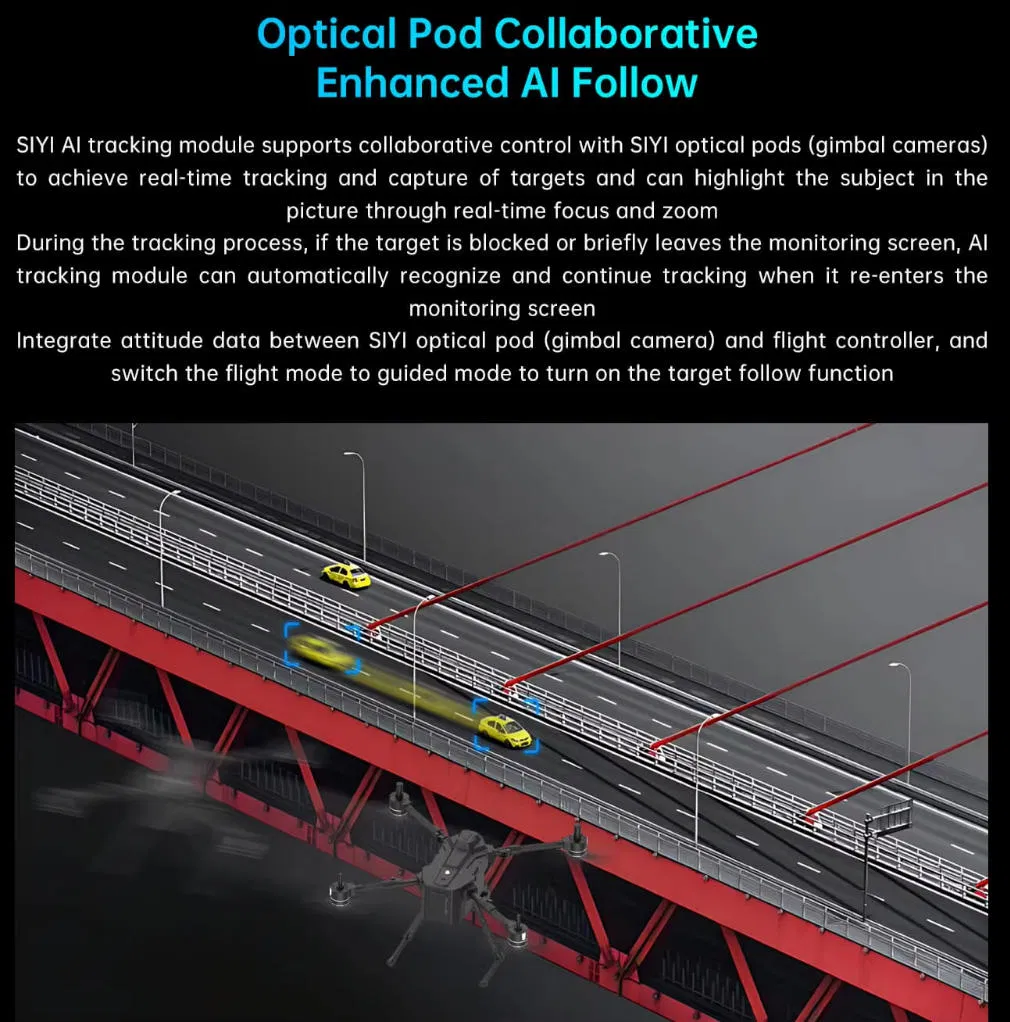 Optical Pod Collaborative
Enhanced AI Follow

SIYI AI tracking module supports collaborative control with SIYI optical pods (gimbal cameras) to achieve real-time tracking and capture of targets and can highlight the subject in the picture through real-time focus and zoom

During the tracking process, if the target is blocked or briefly leaves the monitoring screen, AI tracking module can automatically recognize and continue tracking when it re-enters the monitoring screen

Integrate attitude data between SIYI optical pod (gimbal camera) and flight controller, and switch the flight mode to guided mode to turn on the target follow function